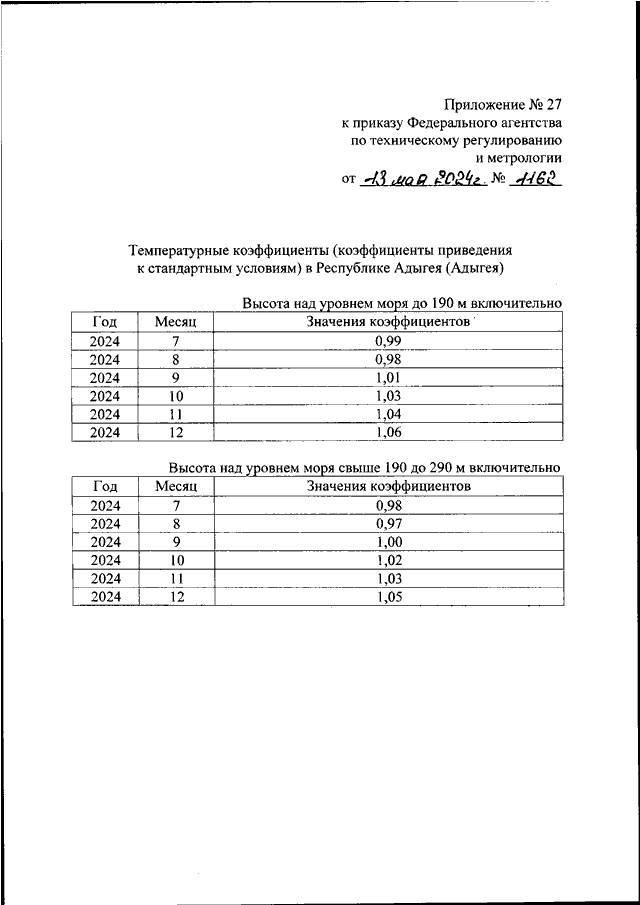 Приложение № 27
к приказу Федерального агентства
по техническому регулированию
и метрологии

от 13 мая 2024г. № 1162

Температурные коэффициенты (коэффициенты приведения к стандартным условиям) в Республике Адыгея (Адыгея)

Высота над уровнем моря до 190 м включительно

| Год | Месяц | Значения коэффициентов |
|---|---|---|
| 2024 | 7 | 0,99 |
| 2024 | 8 | 0,98 |
| 2024 | 9 | 1,01 |
| 2024 | 10 | 1,03 |
| 2024 | 11 | 1,04 |
| 2024 | 12 | 1,06 |

Высота над уровнем моря свыше 190 до 290 м включительно

| Год | Месяц | Значения коэффициентов |
|---|---|---|
| 2024 | 7 | 0,98 |
| 2024 | 8 | 0,97 |
| 2024 | 9 | 1,00 |
| 2024 | 10 | 1,02 |
| 2024 | 11 | 1,03 |
| 2024 | 12 | 1,05 |